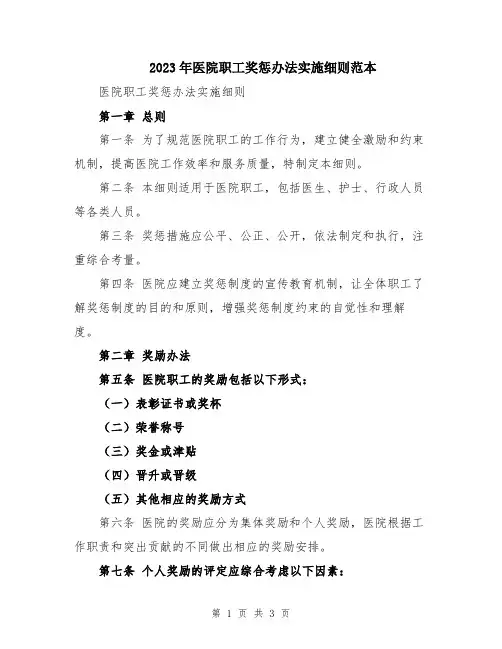 2023年医院职工奖惩办法实施细则范本

医院职工奖惩办法实施细则

第一章 总则

第一条 为了规范医院职工的工作行为，建立健全激励和约束机制，提高医院工作效率和服务质量，特制定本细则。

第二条 本细则适用于医院职工，包括医生、护士、行政人员等各类人员。

第三条 奖惩措施应公平、公正、公开，依法制定和执行，注重综合考量。

第四条 医院应建立奖惩制度的宣传教育机制，让全体职工了解奖惩制度的目的和原则，增强奖惩制度约束的自觉性和理解度。

第二章 奖励办法

第五条 医院职工的奖励包括以下形式：

（一）表彰证书或奖杯

（二）荣誉称号

（三）奖金或津贴

（四）晋升或晋级

（五）其他相应的奖励方式

第六条 医院的奖励应分为集体奖励和个人奖励，医院根据工作职责和突出贡献的不同做出相应的奖励安排。

第七条 个人奖励的评定应综合考虑以下因素：

第 1 页 共 3 页